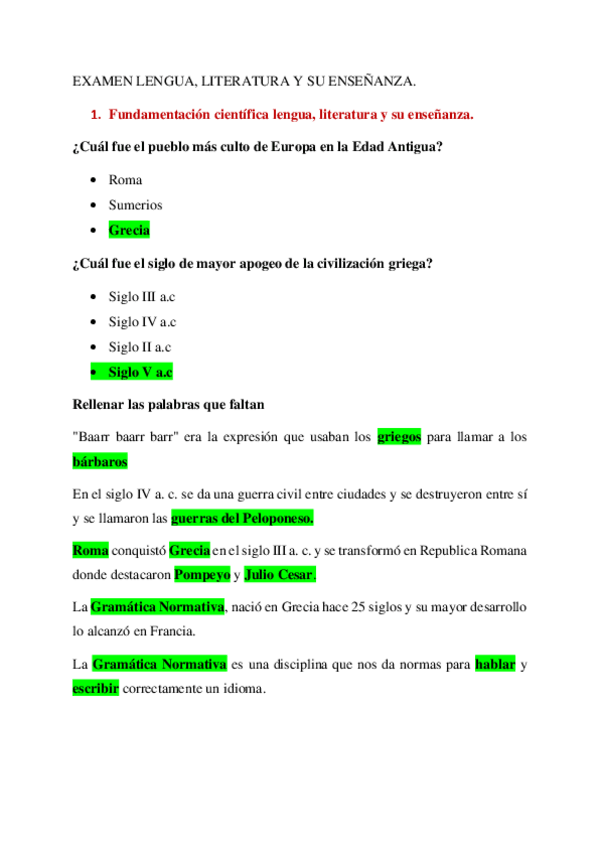 EXAMEN LENGUA, LITERATURA Y SU ENSEÑANZA.

1. Fundamentación científica lengua, literatura y su enseñanza.

¿Cuál fue el pueblo más culto de Europa en la Edad Antigua?

- Roma
- Sumerios
- Grecia

¿Cuál fue el siglo de mayor apogeo de la civilización griega?

- Siglo III a.c
- Siglo IV a.c
- Siglo II a.c
- Siglo V a.c

Rellenar las palabras que faltan

"Baarr baarr barr" era la expresión que usaban los griegos para llamar a los bárbaros

En el siglo IV a. c. se da una guerra civil entre ciudades y se destruyeron entre sí y se llamaron las guerras del Peloponeso.

Roma conquistó Grecia en el siglo III a. c. y se transformó en Republica Romana donde destacaron Pompeyo y Julio Cesar.

La Gramática Normativa, nació en Grecia hace 25 siglos y su mayor desarrollo lo alcanzó en Francia.

La Gramática Normativa es una disciplina que nos da normas para hablar y escribir correctamente un idioma.